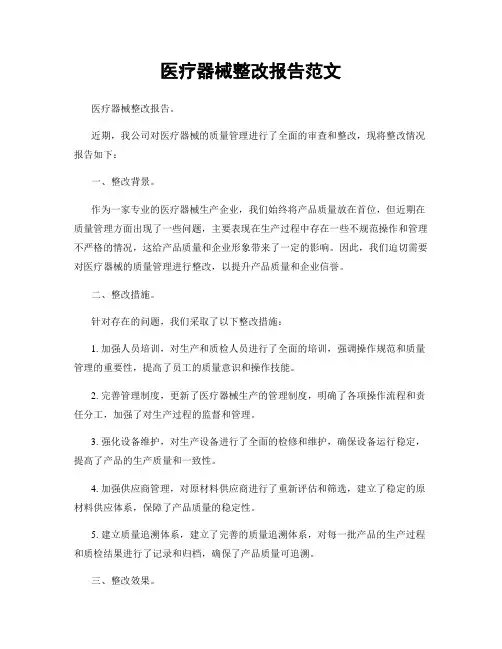 医疗器械整改报告范文

医疗器械整改报告。

近期，我公司对医疗器械的质量管理进行了全面的审查和整改，现将整改情况报告如下：

一、整改背景。

作为一家专业的医疗器械生产企业，我们始终将产品质量放在首位，但近期在质量管理方面出现了一些问题，主要表现在生产过程中存在一些不规范操作和管理不严格的情况，这给产品质量和企业形象带来了一定的影响。因此，我们迫切需要对医疗器械的质量管理进行整改，以提升产品质量和企业信誉。

二、整改措施。

针对存在的问题，我们采取了以下整改措施：

1. 加强人员培训，对生产和质检人员进行了全面的培训，强调操作规范和质量管理的重要性，提高了员工的质量意识和操作技能。

2. 完善管理制度，更新了医疗器械生产的管理制度，明确了各项操作流程和责任分工，加强了对生产过程的监督和管理。

3. 强化设备维护，对生产设备进行了全面的检修和维护，确保设备运行稳定，提高了产品的生产质量和一致性。

4. 加强供应商管理，对原材料供应商进行了重新评估和筛选，建立了稳定的原材料供应体系，保障了产品质量的稳定性。

5. 建立质量追溯体系，建立了完善的质量追溯体系，对每一批产品的生产过程和质检结果进行了记录和归档，确保了产品质量可追溯。

三、整改效果。